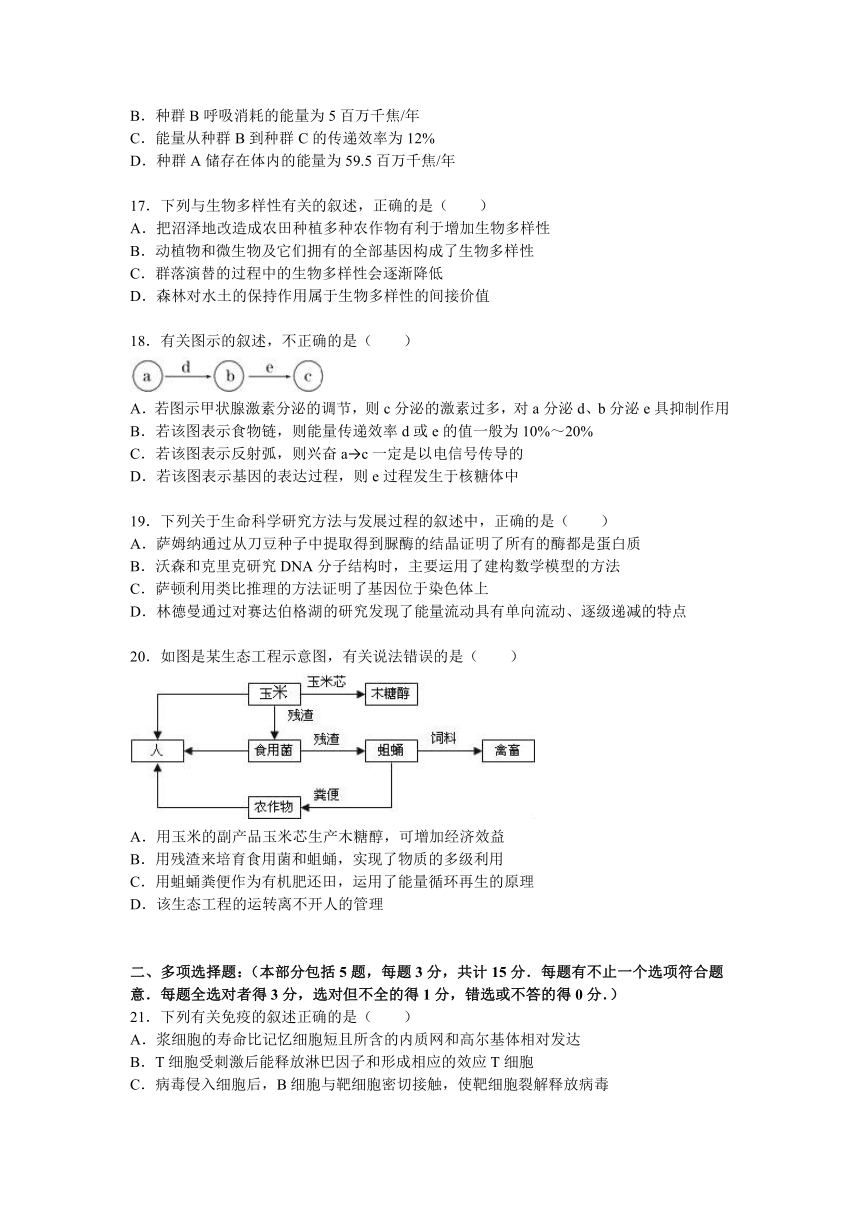 B．种群 B 呼吸消耗的能量为 5 百万千焦/年
C．能量从种群 B 到种群 C 的传递效率为 12%
D．种群 A 储存在体内的能量为 59.5 百万千焦/年

17．下列与生物多样性有关的叙述，正确的是（　　）
A．把沼泽地改造成农田种植多种农作物有利于增加生物多样性
B．动植物和微生物及它们拥有的全部基因构成了生物多样性
C．群落演替的过程中的生物多样性会逐渐降低
D．森林对水土的保持作用属于生物多样性的间接价值

18．有关图示的叙述，不正确的是（　　）

a　d　b　e　c

A．若图示甲状腺激素分泌的调节，则 c 分泌的激素过多，对 a 分泌 d、b 分泌 e 具抑制作用
B．若该图表示食物链，则能量传递效率 d 或 e 的值一般为 10%～20%
C．若该图表示反射弧，则兴奋 a→c 一定是以电信号传导的
D．若该图表示基因的表达过程，则 e 过程发生于核糖体中

19．下列关于生命科学研究方法与发展过程的叙述中，正确的是（　　）
A．萨姆纳通过从刀豆种子中提取得到脲酶的结晶证明了所有的酶都是蛋白质
B．沃森和克里克研究 DNA 分子结构时，主要运用了建构数学模型的方法
C．萨顿利用类比推理的方法证明了基因位于染色体上
D．林德曼通过对赛达伯格湖的研究发现了能量流动具有单向流动、逐级递减的特点

20．如图是某生态工程示意图，有关说法错误的是（　　）

玉米　玉米芯　木糖醇　残渣　人　食用菌　残渣　蛆蛹　饲料　禽畜　粪便　农作物

A．用玉米的副产品玉米芯生产木糖醇，可增加经济效益
B．用残渣来培育食用菌和蛆蛹，实现了物质的多级利用
C．用蛆蛹粪便作为有机肥还田，运用了能量循环再生的原理
D．该生态工程的运转离不开人的管理

二、多项选择题：（本部分包括 5 题，每题 3 分，共计 15 分．每题有不止一个选项符合题意．每题全选对者得 3 分，选对但不全的得 1 分，错选或不答的得 0 分．）
21．下列有关免疫的叙述正确的是（　　）
A．浆细胞的寿命比记忆细胞短且所含的内质网和高尔基体相对发达
B．T 细胞受刺激后能释放淋巴因子和形成相应的效应 T 细胞
C．病毒侵入细胞后，B 细胞与靶细胞密切接触，使靶细胞裂解释放病毒